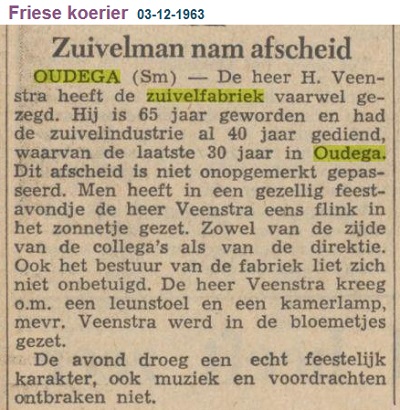 Friese koerier 03-12-1963

Zuivelman nam afscheid

OUDEGA (Sm) — De heer H. Veenstra heeft de zuivelfabriek vaarwel gezegd. Hij is 65 jaar geworden en had de zuivelindustrie al 40 jaar gediend, waarvan de laatste 30 jaar in Oudega. Dit afscheid is niet onopgemerkt gepasseerd. Men heeft in een gezellig feestavondje de heer Veenstra eens flink in het zonnetje gezet. Zowel van de zijde van de collega's als van de direktie. Ook het bestuur van de fabriek liet zich niet onbetuigd. De heer Veenstra kreeg o.m. een leunstoel en een kamerlamp, mevr. Veenstra werd in de bloemetjes gezet.

De avond droeg een echt feestelijk karakter, ook muziek en voordrachten ontbraken niet.